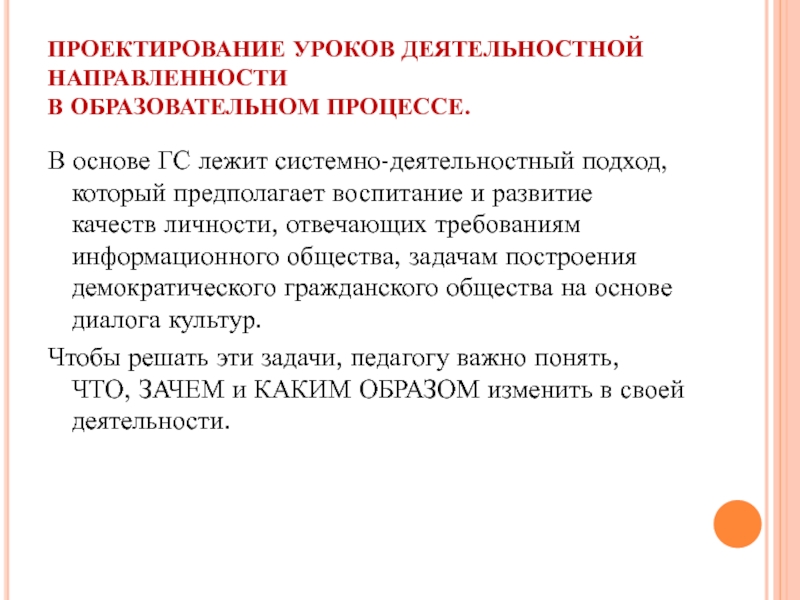 ПРОЕКТИРОВАНИЕ УРОКОВ ДЕЯТЕЛЬНОСТНОЙ НАПРАВЛЕННОСТИ
В ОБРАЗОВАТЕЛЬНОМ ПРОЦЕССЕ.

В основе ГС лежит системно-деятельностный подход, который предполагает воспитание и развитие качеств личности, отвечающих требованиям информационного общества, задачам построения демократического гражданского общества на основе диалога культур.

Чтобы решать эти задачи, педагогу важно понять, ЧТО, ЗАЧЕМ и КАКИМ ОБРАЗОМ изменить в своей деятельности.